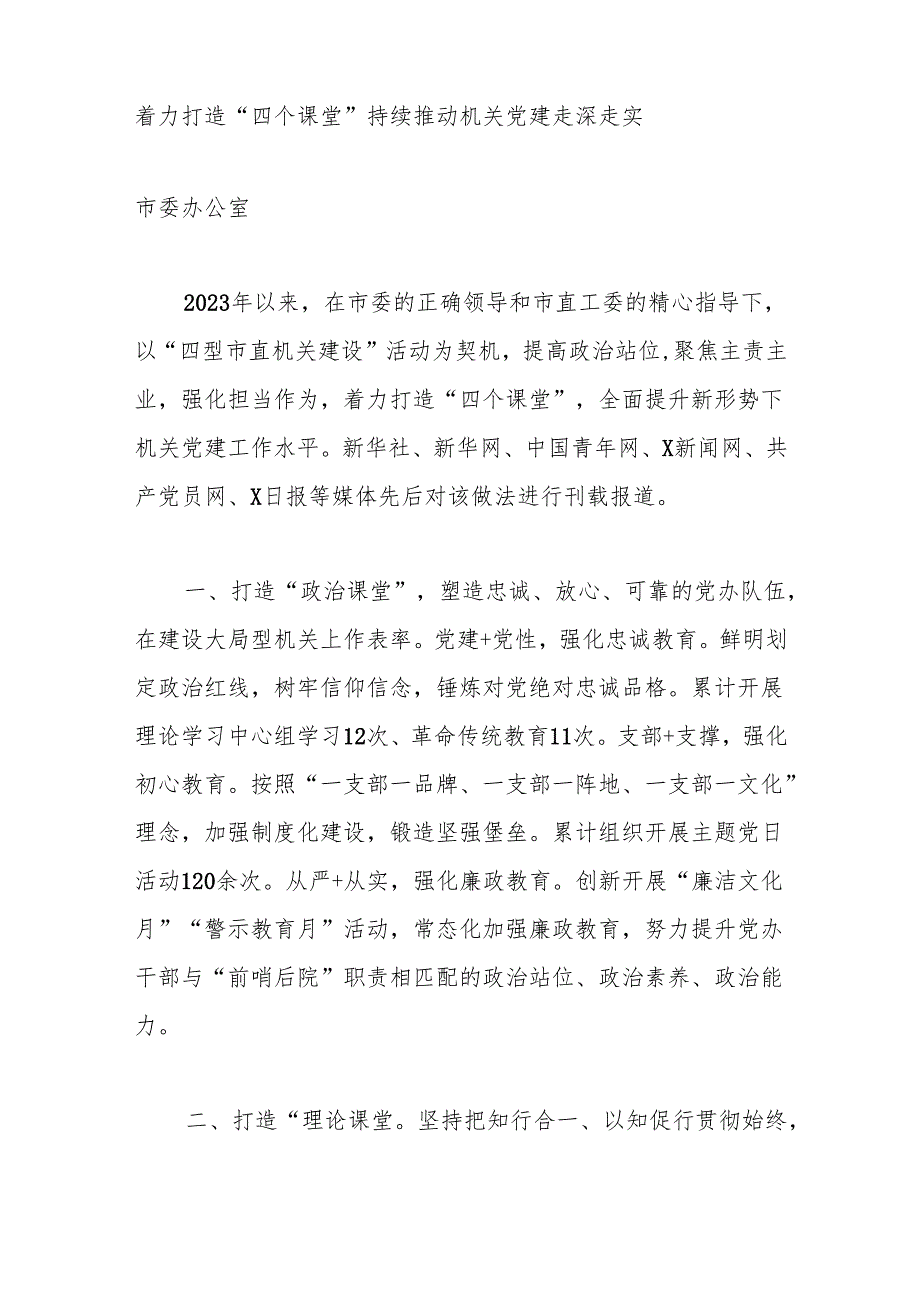 着力打造“四个课堂”持续推动机关党建走深走实

市委办公室

2023年以来，在市委的正确领导和市直工委的精心指导下，以“四型市直机关建设”活动为契机，提高政治站位,聚焦主责主业，强化担当作为，着力打造“四个课堂”，全面提升新形势下机关党建工作水平。新华社、新华网、中国青年网、X新闻网、共产党员网、X日报等媒体先后对该做法进行刊载报道。

一、打造“政治课堂”，塑造忠诚、放心、可靠的党办队伍，在建设大局型机关上作表率。党建+党性，强化忠诚教育。鲜明划定政治红线，树牢信仰信念，锤炼对党绝对忠诚品格。累计开展理论学习中心组学习12次、革命传统教育11次。支部+支撑，强化初心教育。按照“一支部一品牌、一支部一阵地、一支部一文化”理念，加强制度化建设，锻造坚强堡垒。累计组织开展主题党日活动120余次。从严+从实，强化廉政教育。创新开展“廉洁文化月”“警示教育月”活动，常态化加强廉政教育，努力提升党办干部与“前哨后院”职责相匹配的政治站位、政治素养、政治能力。

二、打造“理论课堂。坚持把知行合一、以知促行贯彻始终，